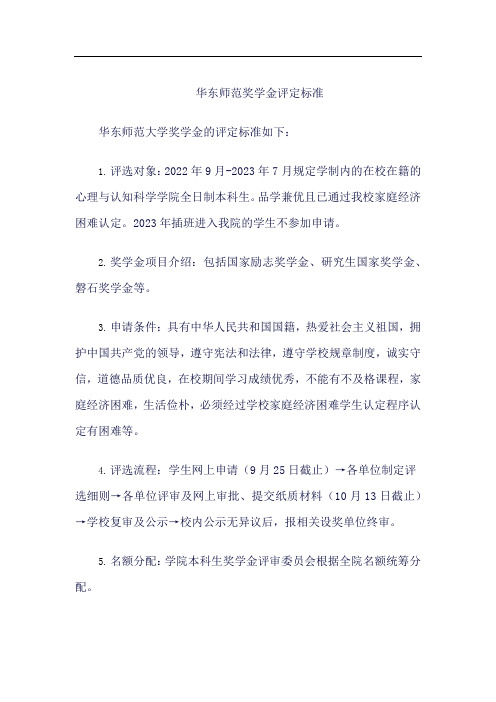 华东师范奖学金评定标准

华东师范大学奖学金的评定标准如下：

1. 评选对象：2022 年 9 月-2023 年 7 月规定学制内的在校在籍的心理与认知科学学院全日制本科生。品学兼优且已通过我校家庭经济困难认定。2023 年插班进入我院的学生不参加申请。

2. 奖学金项目介绍：包括国家励志奖学金、研究生国家奖学金、磐石奖学金等。

3. 申请条件：具有中华人民共和国国籍，热爱社会主义祖国，拥护中国共产党的领导，遵守宪法和法律，遵守学校规章制度，诚实守信，道德品质优良，在校期间学习成绩优秀，不能有不及格课程，家庭经济困难，生活俭朴，必须经过学校家庭经济困难学生认定程序认定有困难等。

4. 评选流程：学生网上申请（9 月 25 日截止）→各单位制定评选细则→各单位评审及网上审批、提交纸质材料（10 月 13 日截止）→学校复审及公示→校内公示无异议后，报相关设奖单位终审。

5. 名额分配：学院本科生奖学金评审委员会根据全院名额统筹分配。